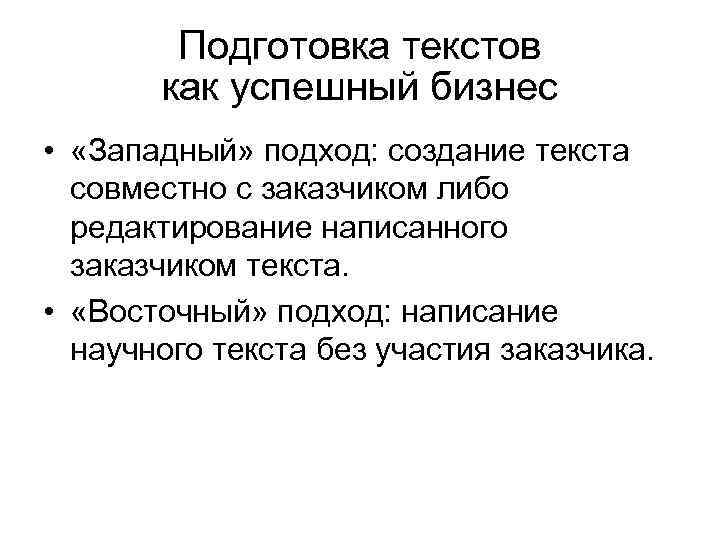 Подготовка текстов
как успешный бизнес

• «Западный» подход: создание текста совместно с заказчиком либо редактирование написанного заказчиком текста.
• «Восточный» подход: написание научного текста без участия заказчика.